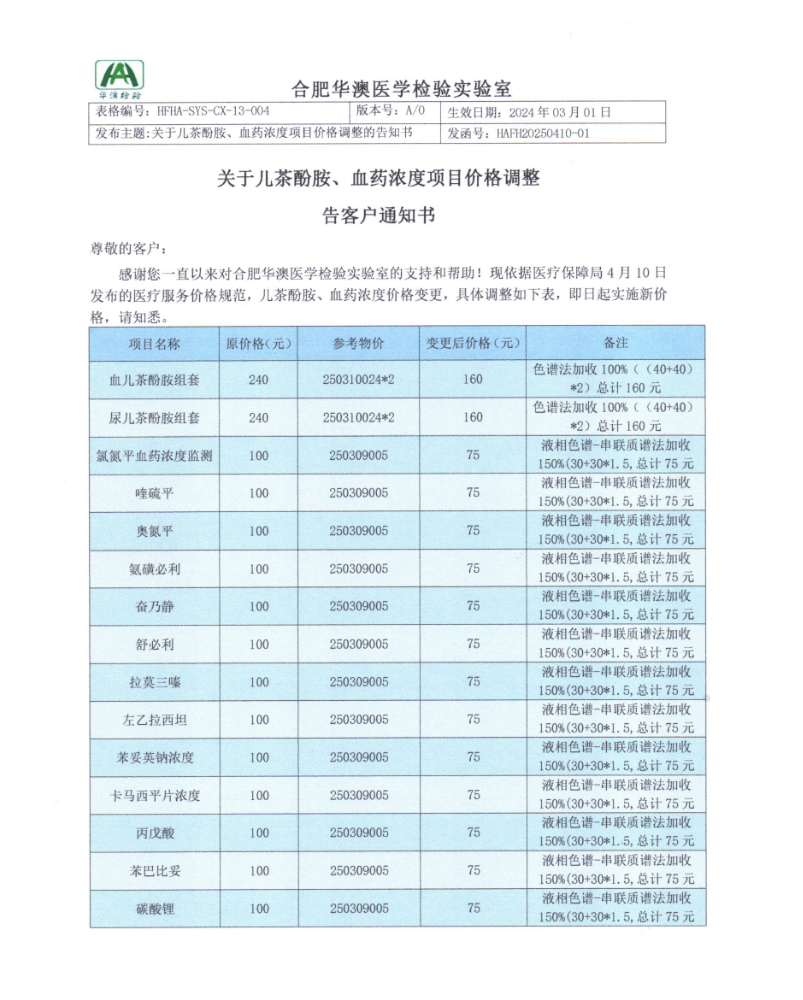 华澳检验

合肥华澳医学检验实验室

| 表格编号：HFHA-SYS-CX-13-004 | 版本号：A/0 | 生效日期：2024 年 03 月 01 日 |
|---|---|---|
| 发布主题：关于儿茶酚胺、血药浓度项目价格调整的告知书 | | 发函号：HAFH20250410-01 |

关于儿茶酚胺、血药浓度项目价格调整

告客户通知书

尊敬的客户：

感谢您一直以来对合肥华澳医学检验实验室的支持和帮助！现依据医疗保障局 4 月 10 日发布的医疗服务价格规范，儿茶酚胺、血药浓度价格变更，具体调整如下表，即日起实施新价格，请知悉。

| 项目名称 | 原价格（元） | 参考物价 | 变更后价格（元） | 备注 |
|---|---|---|---|---|
| 血儿茶酚胺组套 | 240 | 250310024*2 | 160 | 色谱法加收 100%（（40+40）*2）总计 160 元 |
| 尿儿茶酚胺组套 | 240 | 250310024*2 | 160 | 色谱法加收 100%（（40+40）*2）总计 160 元 |
| 氯氮平血药浓度监测 | 100 | 250309005 | 75 | 液相色谱-串联质谱法加收 150%(30+30*1.5，总计 75 元 |
| 喹硫平 | 100 | 250309005 | 75 | 液相色谱-串联质谱法加收 150%(30+30*1.5，总计 75 元 |
| 奥氮平 | 100 | 250309005 | 75 | 液相色谱-串联质谱法加收 150%(30+30*1.5，总计 75 元 |
| 氨磺必利 | 100 | 250309005 | 75 | 液相色谱-串联质谱法加收 150%(30+30*1.5，总计 75 元 |
| 奋乃静 | 100 | 250309005 | 75 | 液相色谱-串联质谱法加收 150%(30+30*1.5，总计 75 元 |
| 舒必利 | 100 | 250309005 | 75 | 液相色谱-串联质谱法加收 150%(30+30*1.5，总计 75 元 |
| 拉莫三嗪 | 100 | 250309005 | 75 | 液相色谱-串联质谱法加收 150%(30+30*1.5，总计 75 元 |
| 左乙拉西坦 | 100 | 250309005 | 75 | 液相色谱-串联质谱法加收 150%(30+30*1.5，总计 75 元 |
| 苯妥英钠浓度 | 100 | 250309005 | 75 | 液相色谱-串联质谱法加收 150%(30+30*1.5，总计 75 元 |
| 卡马西平片浓度 | 100 | 250309005 | 75 | 液相色谱-串联质谱法加收 150%(30+30*1.5，总计 75 元 |
| 丙戊酸 | 100 | 250309005 | 75 | 液相色谱-串联质谱法加收 150%(30+30*1.5，总计 75 元 |
| 苯巴比妥 | 100 | 250309005 | 75 | 液相色谱-串联质谱法加收 150%(30+30*1.5，总计 75 元 |
| 碳酸锂 | 100 | 250309005 | 75 | 液相色谱-串联质谱法加收 150%(30+30*1.5，总计 75 元 |